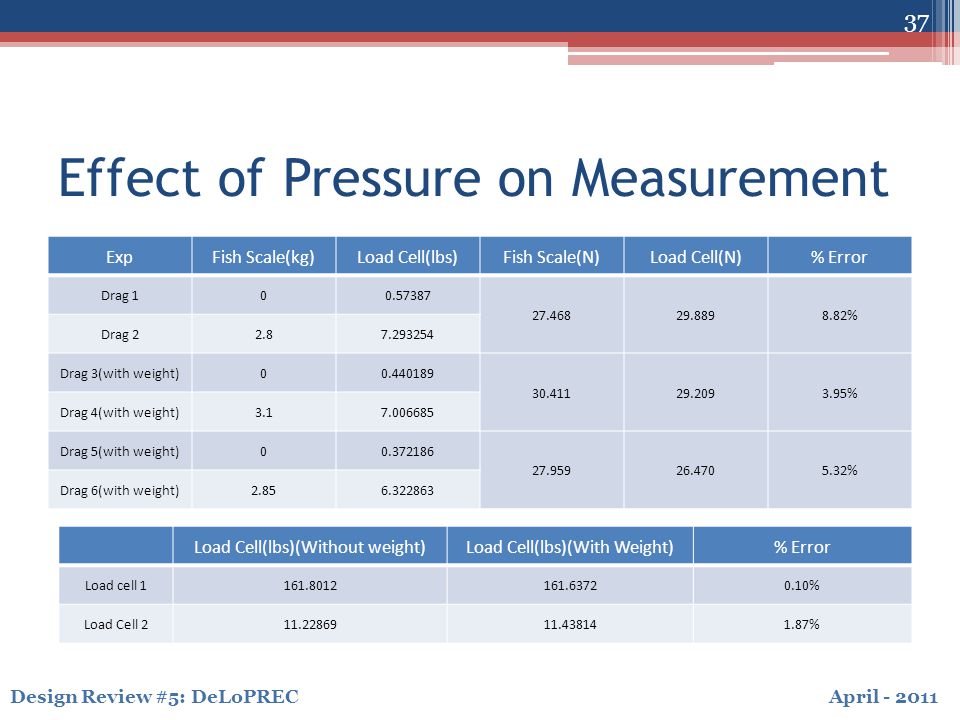 37

Effect of Pressure on Measurement

| Exp | Fish Scale(kg) | Load Cell(lbs) | Fish Scale(N) | Load Cell(N) | % Error |
|---|---|---|---|---|---|
| Drag 1 | 0 | 0.57387 | 27.468 | 29.889 | 8.82% |
| Drag 2 | 2.8 | 7.293254 | | | |
| Drag 3(with weight) | 0 | 0.440189 | 30.411 | 29.209 | 3.95% |
| Drag 4(with weight) | 3.1 | 7.006685 | | | |
| Drag 5(with weight) | 0 | 0.372186 | 27.959 | 26.470 | 5.32% |
| Drag 6(with weight) | 2.85 | 6.322863 | | | |

| | Load Cell(lbs)(Without weight) | Load Cell(lbs)(With Weight) | % Error |
|---|---|---|---|
| Load cell 1 | 161.8012 | 161.6372 | 0.10% |
| Load Cell 2 | 11.22869 | 11.43814 | 1.87% |

Design Review #5: DeLoPREC

April - 2011